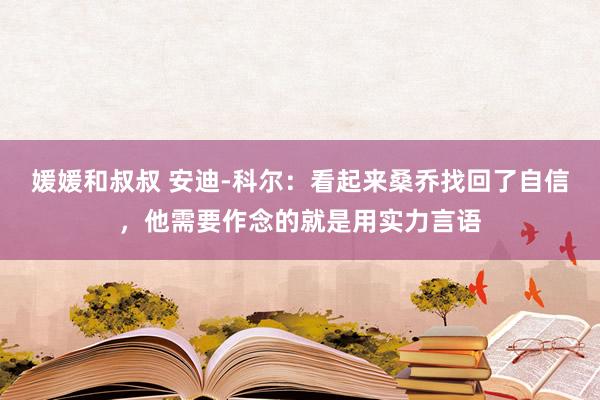 媛媛和叔叔 安迪-科尔：看起来桑乔找回了自信，他需要作念的就是用实力言语